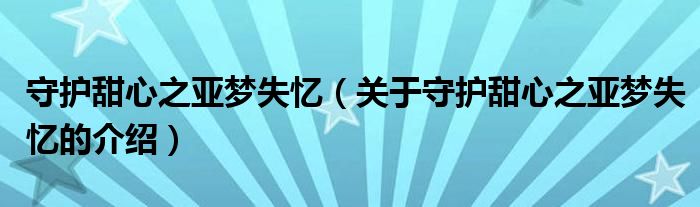 守护甜心之亚梦失忆（关于守护甜心之亚梦失忆的介绍）